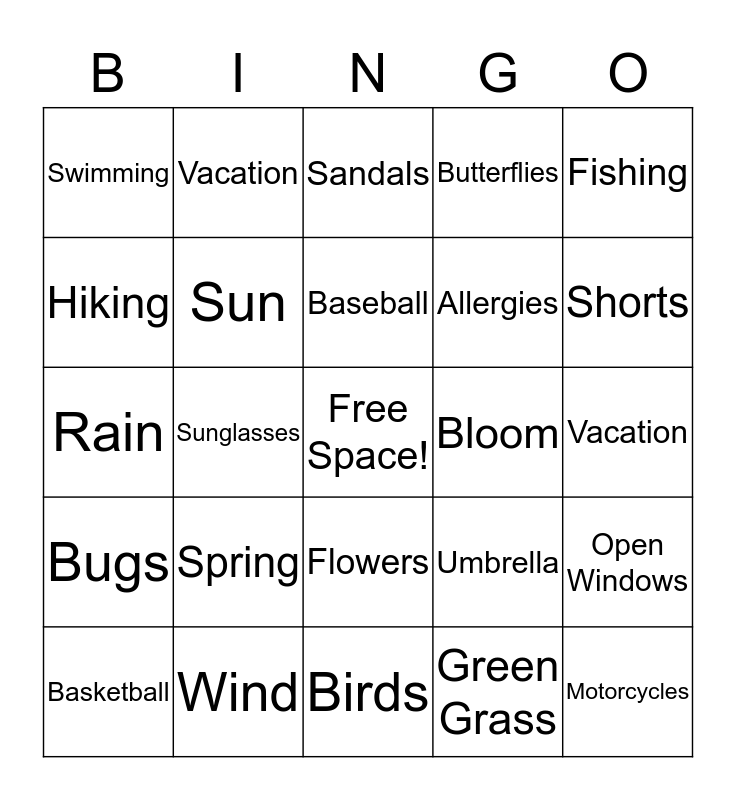 | B | I | N | G | O |
|---|---|---|---|---|
| Swimming | Vacation | Sandals | Butterflies | Fishing |
| Hiking | Sun | Baseball | Allergies | Shorts |
| Rain | Sunglasses | Free Space! | Bloom | Vacation |
| Bugs | Spring | Flowers | Umbrella | Open Windows |
| Basketball | Wind | Birds | Green Grass | Motorcycles |